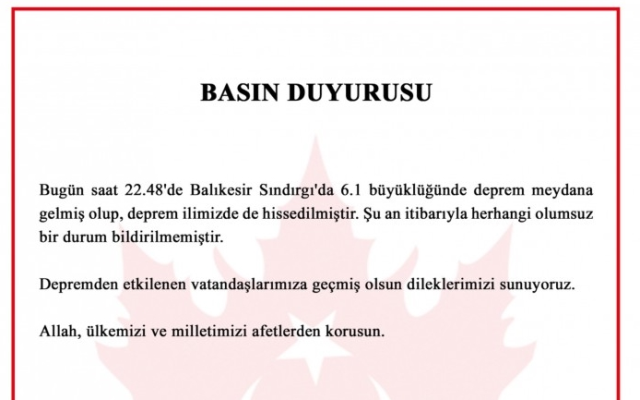 BASIN DUYURUSU

Bugün saat 22.48'de Balıkesir Sındırgı'da 6.1 büyüklüğünde deprem meydana gelmiş olup, deprem ilimizde de hissedilmiştir. Şu an itibarıyla herhangi olumsuz bir durum bildirilmemiştir.

Depremden etkilenen vatandaşlarımıza geçmiş olsun dileklerimizi sunuyoruz.

Allah, ülkemizi ve milletimizi afetlerden korusun.